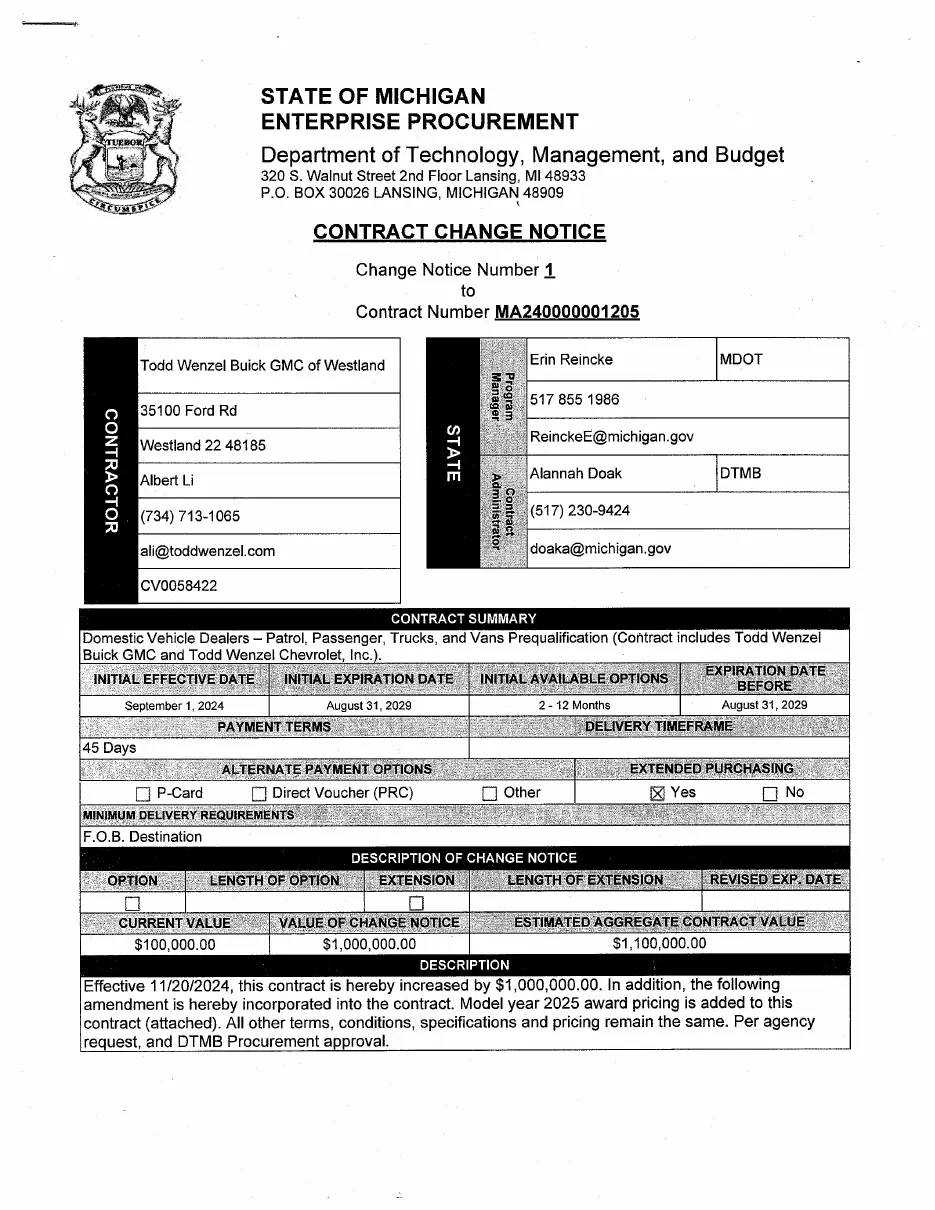 STATE OF MICHIGAN
ENTERPRISE PROCUREMENT

Department of Technology, Management, and Budget
320 S. Walnut Street 2nd Floor Lansing, MI 48933
P.O. BOX 30026 LANSING, MICHIGAN 48909

CONTRACT CHANGE NOTICE

Change Notice Number 1
to
Contract Number MA240000001205

CONTRACTOR
Todd Wenzel Buick GMC of Westland
35100 Ford Rd
Westland 22 48185
Albert Li
(734) 713-1065
ali@toddwenzel.com
CV0058422

STATE
Program Manager
Erin Reincke
MDOT
517 855 1986
ReinckeE@michigan.gov
Contract Administrator
Alannah Doak
DTMB
(517) 230-9424
doaka@michigan.gov

CONTRACT SUMMARY
Domestic Vehicle Dealers – Patrol, Passenger, Trucks, and Vans Prequalification (Contract includes Todd Wenzel Buick GMC and Todd Wenzel Chevrolet, Inc.).

| INITIAL EFFECTIVE DATE | INITIAL EXPIRATION DATE | INITIAL AVAILABLE OPTIONS | EXPIRATION DATE BEFORE |
|---|---|---|---|
| September 1, 2024 | August 31, 2029 | 2 - 12 Months | August 31, 2029 |

PAYMENT TERMS
45 Days
DELIVERY TIMEFRAME

ALTERNATE PAYMENT OPTIONS
☐ P-Card ☐ Direct Voucher (PRC) ☐ Other
EXTENDED PURCHASING
☑ Yes ☐ No

MINIMUM DELIVERY REQUIREMENTS
F.O.B. Destination

DESCRIPTION OF CHANGE NOTICE

| OPTION | LENGTH OF OPTION | EXTENSION | LENGTH OF EXTENSION | REVISED EXP. DATE |
|---|---|---|---|---|
| ☐ | | ☐ | | |

| CURRENT VALUE | VALUE OF CHANGE NOTICE | ESTIMATED AGGREGATE CONTRACT VALUE |
|---|---|---|
| $100,000.00 | $1,000,000.00 | $1,100,000.00 |

DESCRIPTION
Effective 11/20/2024, this contract is hereby increased by $1,000,000.00. In addition, the following amendment is hereby incorporated into the contract. Model year 2025 award pricing is added to this contract (attached). All other terms, conditions, specifications and pricing remain the same. Per agency request, and DTMB Procurement approval.